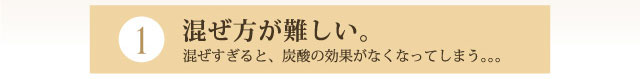 1

混ぜ方が難しい。

混ぜすぎると、炭酸の効果がなくなってしまう。。。